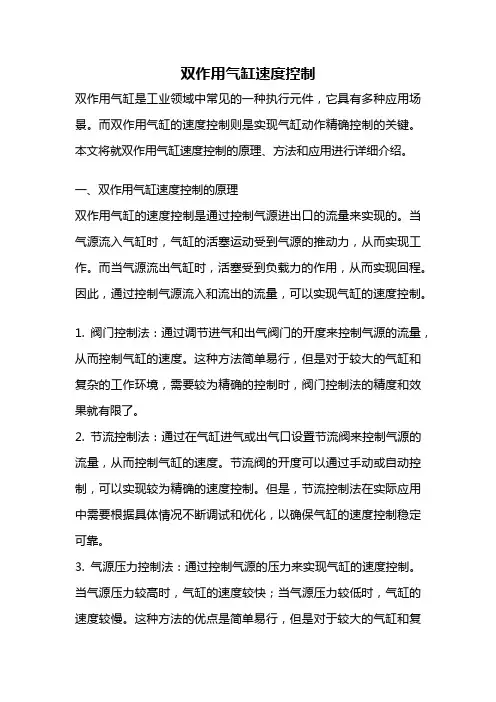 双作用气缸速度控制

双作用气缸是工业领域中常见的一种执行元件，它具有多种应用场景。而双作用气缸的速度控制则是实现气缸动作精确控制的关键。本文将就双作用气缸速度控制的原理、方法和应用进行详细介绍。

一、双作用气缸速度控制的原理

双作用气缸的速度控制是通过控制气源进出口的流量来实现的。当气源流入气缸时，气缸的活塞运动受到气源的推动力，从而实现工作。而当气源流出气缸时，活塞受到负载力的作用，从而实现回程。因此，通过控制气源流入和流出的流量，可以实现气缸的速度控制。

1. 阀门控制法：通过调节进气和出气阀门的开度来控制气源的流量，从而控制气缸的速度。这种方法简单易行，但是对于较大的气缸和复杂的工作环境，需要较为精确的控制时，阀门控制法的精度和效果就有限了。

2. 节流控制法：通过在气缸进气或出气口设置节流阀来控制气源的流量，从而控制气缸的速度。节流阀的开度可以通过手动或自动控制，可以实现较为精确的速度控制。但是，节流控制法在实际应用中需要根据具体情况不断调试和优化，以确保气缸的速度控制稳定可靠。

3. 气源压力控制法：通过控制气源的压力来实现气缸的速度控制。当气源压力较高时，气缸的速度较快；当气源压力较低时，气缸的速度较慢。这种方法的优点是简单易行，但是对于较大的气缸和复